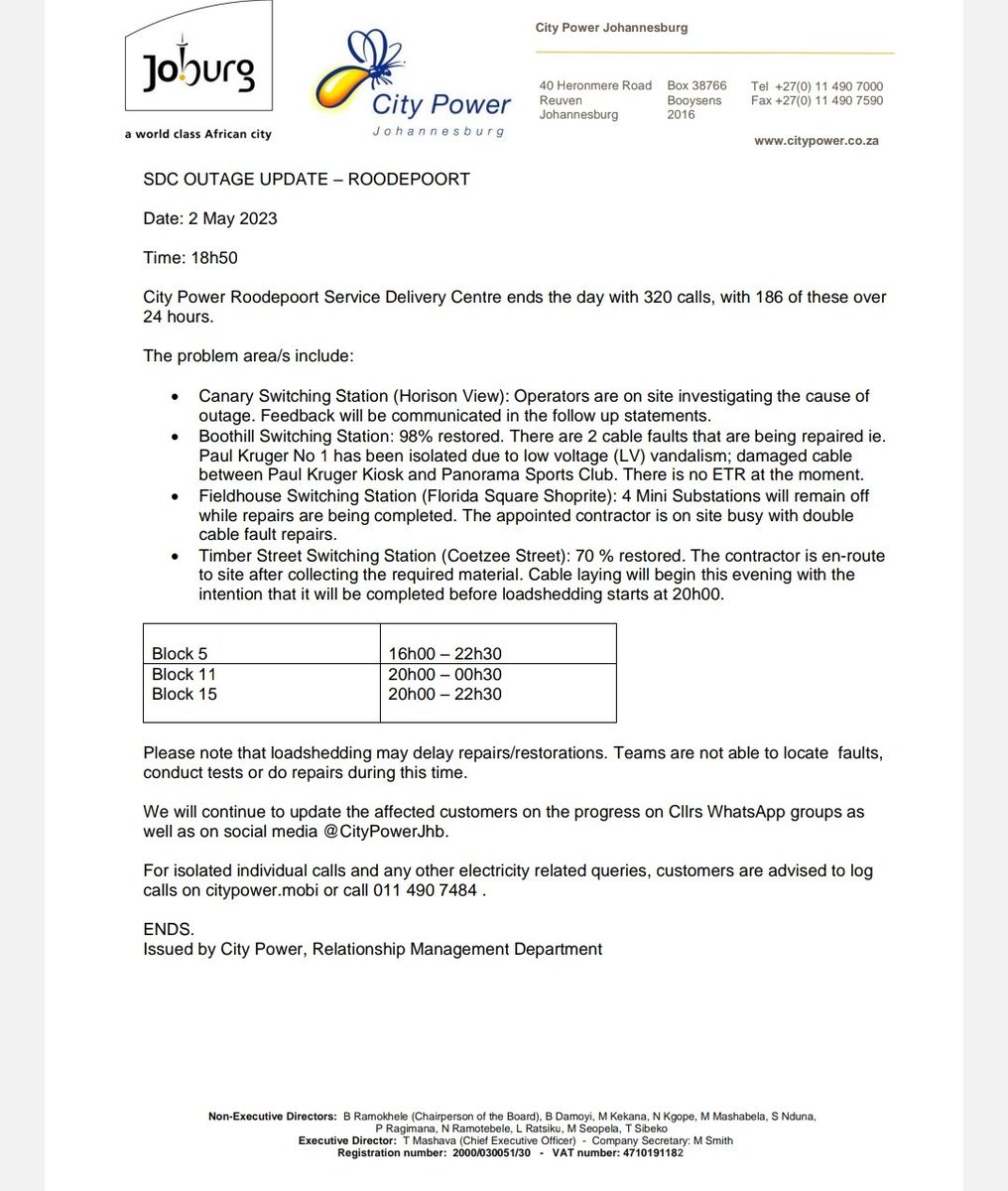 Joburg
a world class African city

City Power
Johannesburg

City Power Johannesburg

40 Heronmere Road
Reuven
Johannesburg

Box 38766
Booysens
2016

Tel +27(0) 11 490 7000
Fax +27(0) 11 490 7590

www.citypower.co.za

SDC OUTAGE UPDATE – ROODEPOORT

Date: 2 May 2023

Time: 18h50

City Power Roodepoort Service Delivery Centre ends the day with 320 calls, with 186 of these over 24 hours.

The problem area/s include:

• Canary Switching Station (Horison View): Operators are on site investigating the cause of outage. Feedback will be communicated in the follow up statements.
• Boothill Switching Station: 98% restored. There are 2 cable faults that are being repaired ie. Paul Kruger No 1 has been isolated due to low voltage (LV) vandalism; damaged cable between Paul Kruger Kiosk and Panorama Sports Club. There is no ETR at the moment.
• Fieldhouse Switching Station (Florida Square Shoprite): 4 Mini Substations will remain off while repairs are being completed. The appointed contractor is on site busy with double cable fault repairs.
• Timber Street Switching Station (Coetzee Street): 70 % restored. The contractor is en-route to site after collecting the required material. Cable laying will begin this evening with the intention that it will be completed before loadshedding starts at 20h00.

| Block 5 | 16h00 – 22h30 |
|---|---|
| Block 11 | 20h00 – 00h30 |
| Block 15 | 20h00 – 22h30 |

Please note that loadshedding may delay repairs/restorations. Teams are not able to locate faults, conduct tests or do repairs during this time.

We will continue to update the affected customers on the progress on Cllrs WhatsApp groups as well as on social media @CityPowerJhb.

For isolated individual calls and any other electricity related queries, customers are advised to log calls on citypower.mobi or call 011 490 7484 .

ENDS.
Issued by City Power, Relationship Management Department

Non-Executive Directors: B Ramokhele (Chairperson of the Board), B Damoyi, M Kekana, N Kgope, M Mashabela, S Nduna, P Ragimana, N Ramotebele, L Ratsiku, M Seopela, T Sibeko
Executive Director: T Mashava (Chief Executive Officer) - Company Secretary: M Smith
Registration number: 2000/030051/30 - VAT number: 4710191182